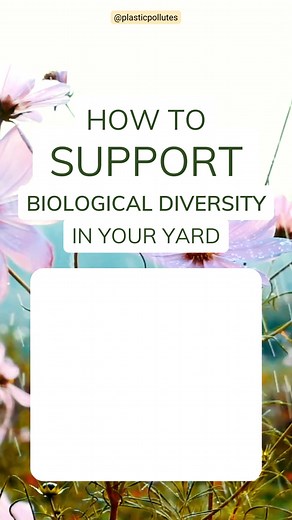 @plasticpollutes

HOW TO
SUPPORT
BIOLOGICAL DIVERSITY
IN YOUR YARD